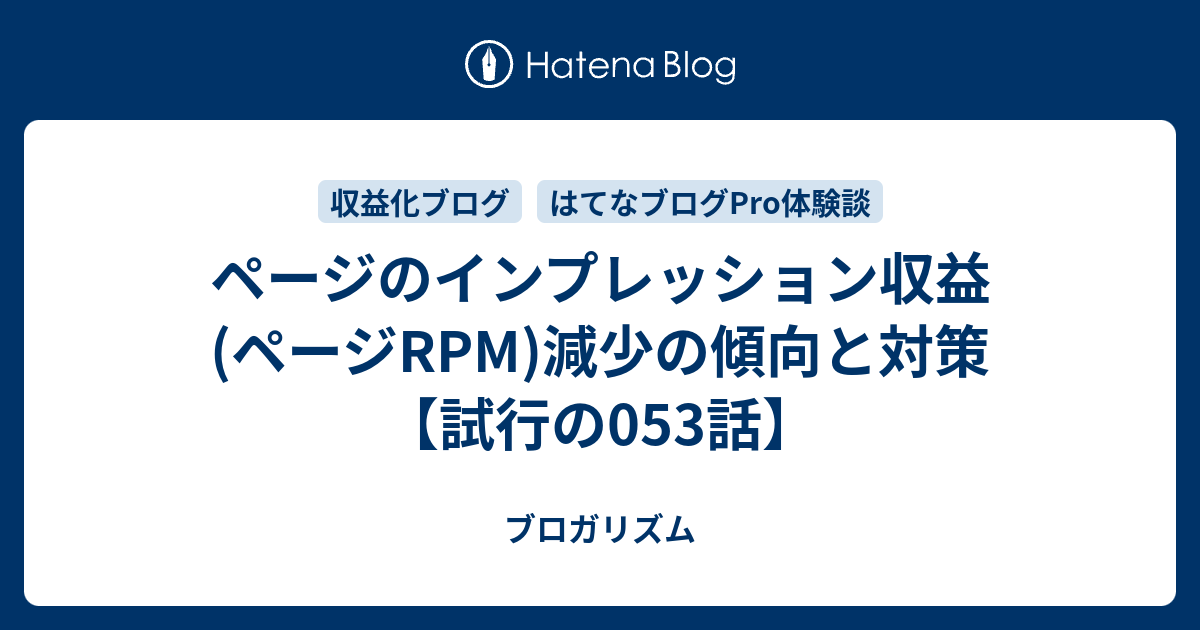 Hatena Blog

収益化ブログ　はてなブログPro体験談

ページのインプレッション収益(ページRPM)減少の傾向と対策【試行の053話】

ブロガリズム